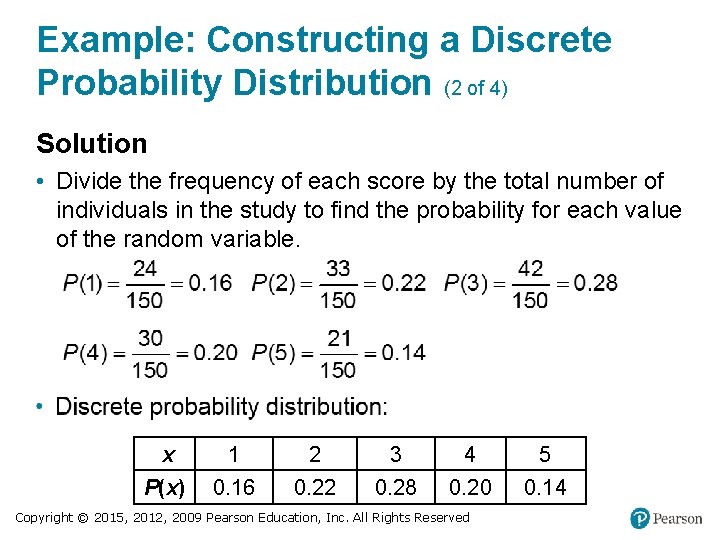 Example: Constructing a Discrete Probability Distribution (2 of 4)

Solution

• Divide the frequency of each score by the total number of individuals in the study to find the probability for each value of the random variable.

$P(1) = \frac{24}{150} = 0.16$   $P(2) = \frac{33}{150} = 0.22$   $P(3) = \frac{42}{150} = 0.28$

$P(4) = \frac{30}{150} = 0.20$   $P(5) = \frac{21}{150} = 0.14$

• Discrete probability distribution:

| $x$ | 1 | 2 | 3 | 4 | 5 |
|---|---|---|---|---|---|
| $P(x)$ | 0.16 | 0.22 | 0.28 | 0.20 | 0.14 |

Copyright © 2015, 2012, 2009 Pearson Education, Inc. All Rights Reserved

Pearson